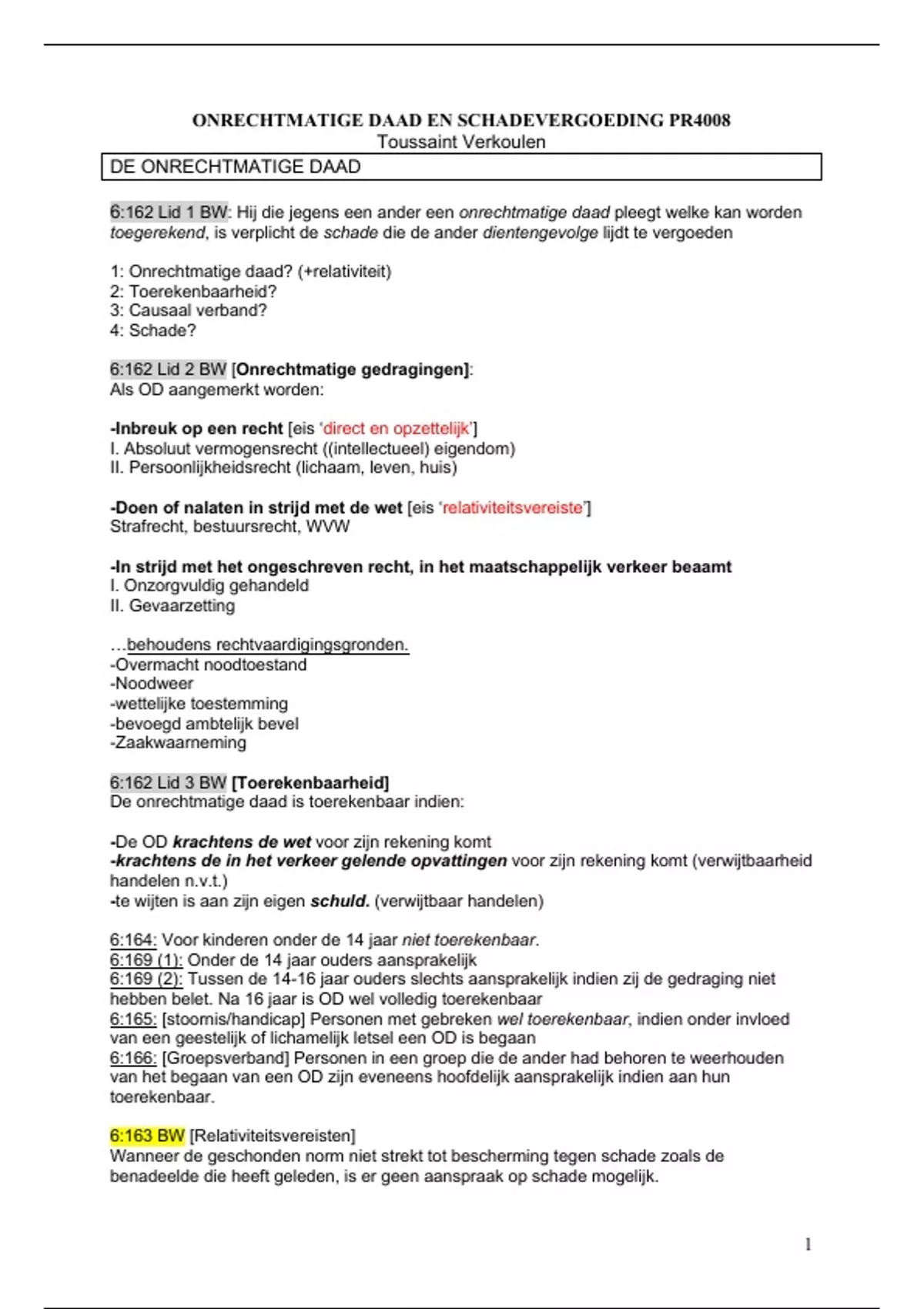 ONRECHTMATIGE DAAD EN SCHADEVERGOEDING PR4008
Toussaint Verkoulen

DE ONRECHTMATIGE DAAD

6:162 Lid 1 BW: Hij die jegens een ander een onrechtmatige daad pleegt welke kan worden toegerekend, is verplicht de schade die de ander dientengevolge lijdt te vergoeden

1: Onrechtmatige daad? (+relativiteit)
2: Toerekenbaarheid?
3: Causaal verband?
4: Schade?

6:162 Lid 2 BW [Onrechtmatige gedragingen]:
Als OD aangemerkt worden:

-Inbreuk op een recht [eis 'direct en opzettelijk']
I. Absoluut vermogensrecht ((intellectueel) eigendom)
II. Persoonlijkheidsrecht (lichaam, leven, huis)

-Doen of nalaten in strijd met de wet [eis 'relativiteitsvereiste']
Strafrecht, bestuursrecht, WVW

-In strijd met het ongeschreven recht, in het maatschappelijk verkeer beaamt
I. Onzorgvuldig gehandeld
II. Gevaarzetting

…behoudens rechtvaardigingsgronden.
-Overmacht noodtoestand
-Noodweer
-wettelijke toestemming
-bevoegd ambtelijk bevel
-Zaakwaarneming

6:162 Lid 3 BW [Toerekenbaarheid]
De onrechtmatige daad is toerekenbaar indien:

-De OD krachtens de wet voor zijn rekening komt
-krachtens de in het verkeer gelende opvattingen voor zijn rekening komt (verwijtbaarheid handelen n.v.t.)
-te wijten is aan zijn eigen schuld. (verwijtbaar handelen)

6:164: Voor kinderen onder de 14 jaar niet toerekenbaar.
6:169 (1): Onder de 14 jaar ouders aansprakelijk
6:169 (2): Tussen de 14-16 jaar ouders slechts aansprakelijk indien zij de gedraging niet hebben belet. Na 16 jaar is OD wel volledig toerekenbaar
6:165: [stoornis/handicap] Personen met gebreken wel toerekenbaar, indien onder invloed van een geestelijk of lichamelijk letsel een OD is begaan
6:166: [Groepsverband] Personen in een groep die de ander had behoren te weerhouden van het begaan van een OD zijn eveneens hoofdelijk aansprakelijk indien aan hun toerekenbaar.

6:163 BW [Relativiteitsvereisten]
Wanneer de geschonden norm niet strekt tot bescherming tegen schade zoals de benadeelde die heeft geleden, is er geen aanspraak op schade mogelijk.

1